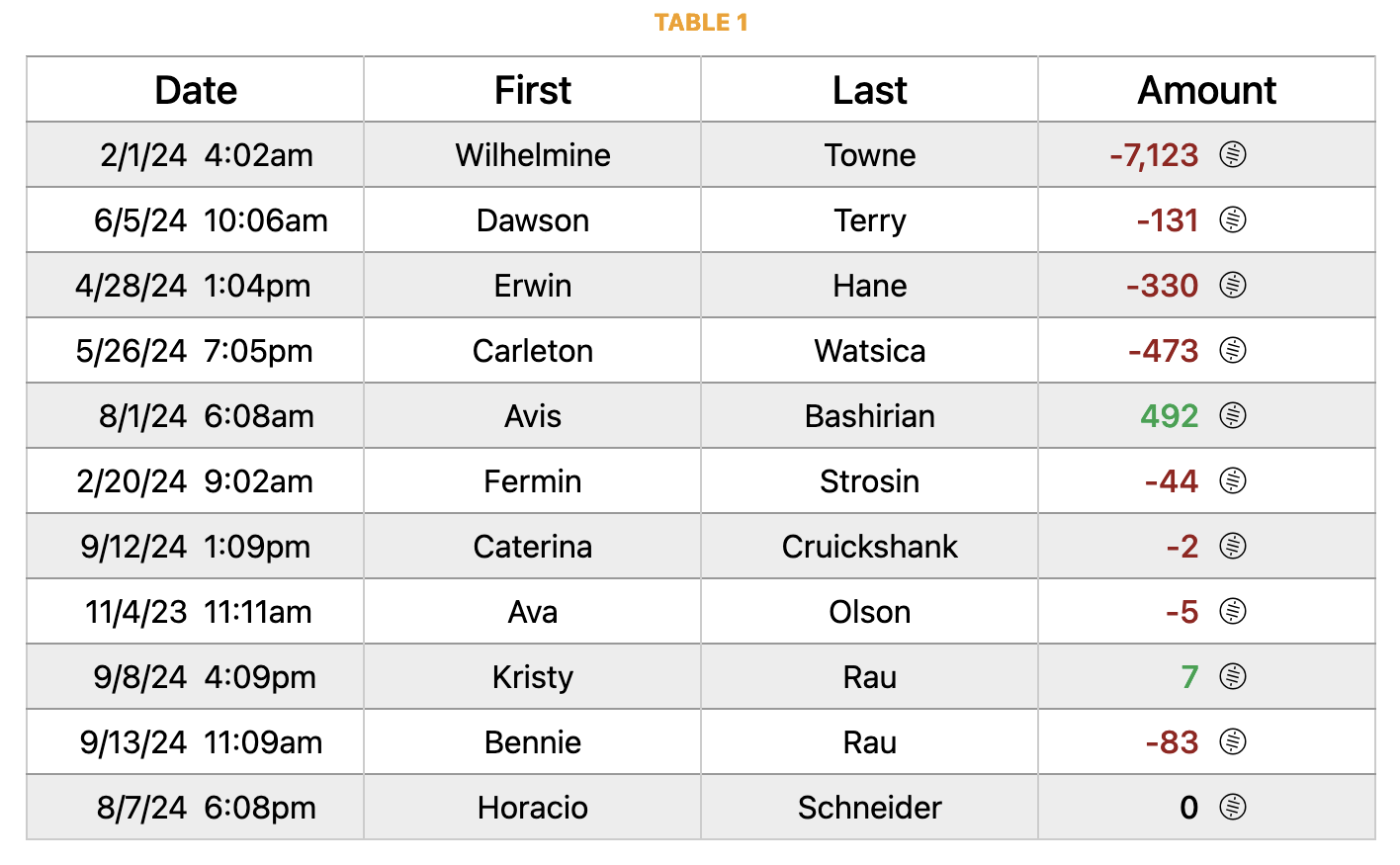 TABLE 1

| Date | First | Last | Amount |
|---|---|---|---|
| 2/1/24 4:02am | Wilhelmine | Towne | -7,123 |
| 6/5/24 10:06am | Dawson | Terry | -131 |
| 4/28/24 1:04pm | Erwin | Hane | -330 |
| 5/26/24 7:05pm | Carleton | Watsica | -473 |
| 8/1/24 6:08am | Avis | Bashirian | 492 |
| 2/20/24 9:02am | Fermin | Strosin | -44 |
| 9/12/24 1:09pm | Caterina | Cruickshank | -2 |
| 11/4/23 11:11am | Ava | Olson | -5 |
| 9/8/24 4:09pm | Kristy | Rau | 7 |
| 9/13/24 11:09am | Bennie | Rau | -83 |
| 8/7/24 6:08pm | Horacio | Schneider | 0 |